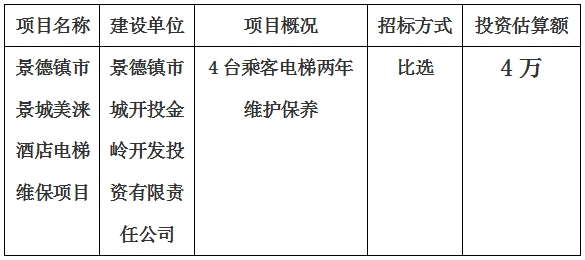 | 项目名称 | 建设单位 | 项目概况 | 招标方式 | 投资估算额 |
|---|---|---|---|---|
| 景德镇市景城美涞酒店电梯维保项目 | 景德镇市城开投金岭开发投资有限责任公司 | 4 台乘客电梯两年维护保养 | 比选 | 4 万 |